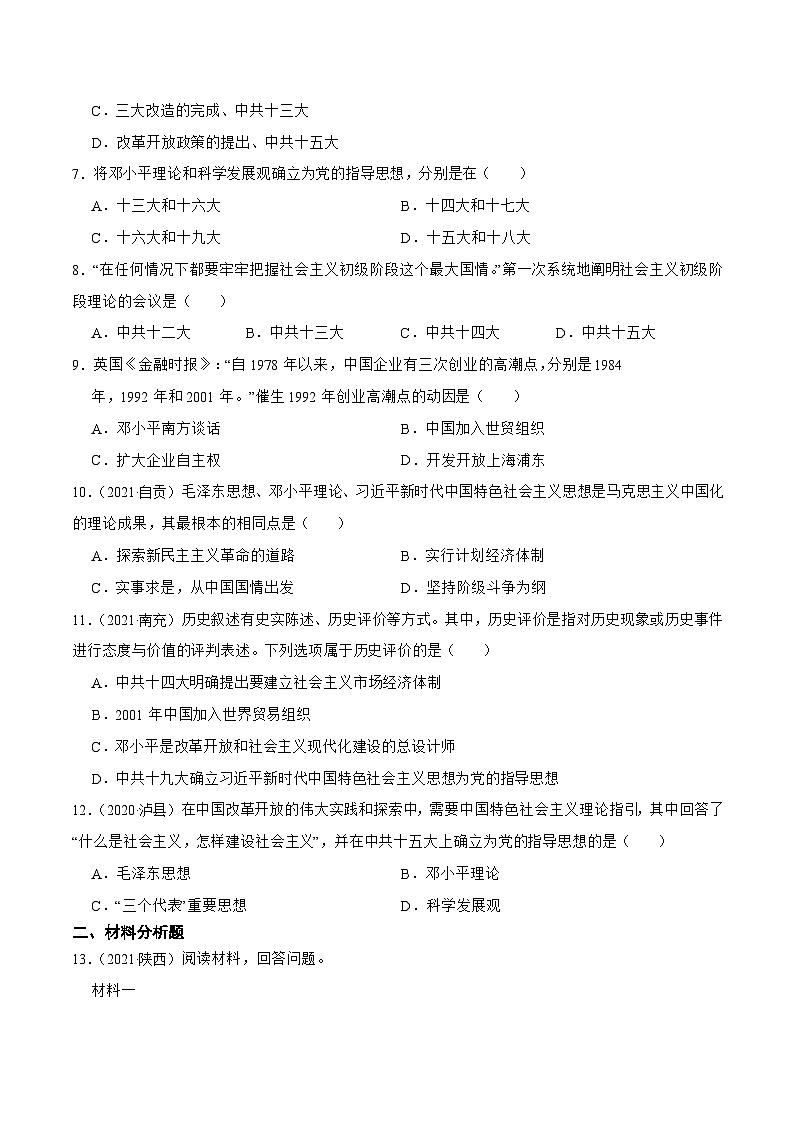 C．三大改造的完成、中共十三大

D．改革开放政策的提出、中共十五大

7．将邓小平理论和科学发展观确立为党的指导思想，分别是在（　　）

A．十三大和十六大　　B．十四大和十七大

C．十六大和十九大　　D．十五大和十八大

8．“在任何情况下都要牢牢把握社会主义初级阶段这个最大国情。”第一次系统地阐明社会主义初级阶段理论的会议是（　　）

A．中共十二大　　B．中共十三大　　C．中共十四大　　D．中共十五大

9．英国《金融时报》：“自 1978 年以来，中国企业有三次创业的高潮点，分别是 1984 年，1992 年和 2001 年。”催生 1992 年创业高潮点的动因是（　　）

A．邓小平南方谈话　　B．中国加入世贸组织

C．扩大企业自主权　　D．开发开放上海浦东

10．（2021·自贡）毛泽东思想、邓小平理论、习近平新时代中国特色社会主义思想是马克思主义中国化的理论成果，其最根本的相同点是（　　）

A．探索新民主主义革命的道路　　B．实行计划经济体制

C．实事求是，从中国国情出发　　D．坚持阶级斗争为纲

11．（2021·南充）历史叙述有史实陈述、历史评价等方式。其中，历史评价是指对历史现象或历史事件进行态度与价值的评判表述。下列选项属于历史评价的是（　　）

A．中共十四大明确提出要建立社会主义市场经济体制

B．2001 年中国加入世界贸易组织

C．邓小平是改革开放和社会主义现代化建设的总设计师

D．中共十九大确立习近平新时代中国特色社会主义思想为党的指导思想

12．（2020·泸县）在中国改革开放的伟大实践和探索中，需要中国特色社会主义理论指引，其中回答了“什么是社会主义，怎样建设社会主义”，并在中共十五大上确立为党的指导思想的是（　　）

A．毛泽东思想　　B．邓小平理论

C．“三个代表”重要思想　　D．科学发展观

二、材料分析题

13．（2021·陕西）阅读材料，回答问题。

材料一